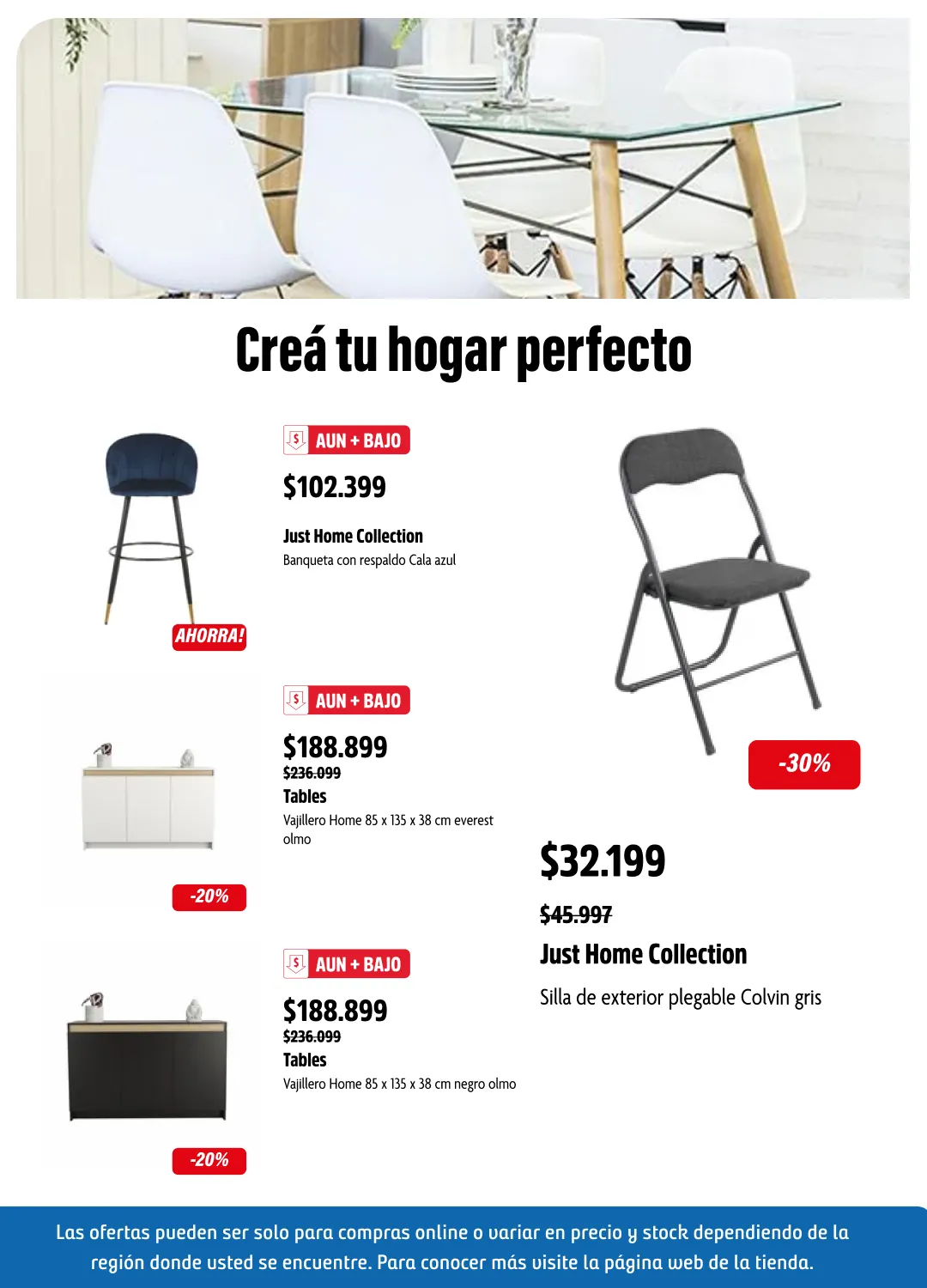 Creá tu hogar perfecto

AUN + BAJO
$102.399
Just Home Collection
Banqueta con respaldo Cala azul
AHORRA!

AUN + BAJO
$188.899
$236.099
Tables
Vajillero Home 85 x 135 x 38 cm everest olmo
-20%

AUN + BAJO
$188.899
$236.099
Tables
Vajillero Home 85 x 135 x 38 cm negro olmo
-20%

-30%
$32.199
$45.997
Just Home Collection
Silla de exterior plegable Colvin gris

Las ofertas pueden ser solo para compras online o variar en precio y stock dependiendo de la región donde usted se encuentre. Para conocer más visite la página web de la tienda.